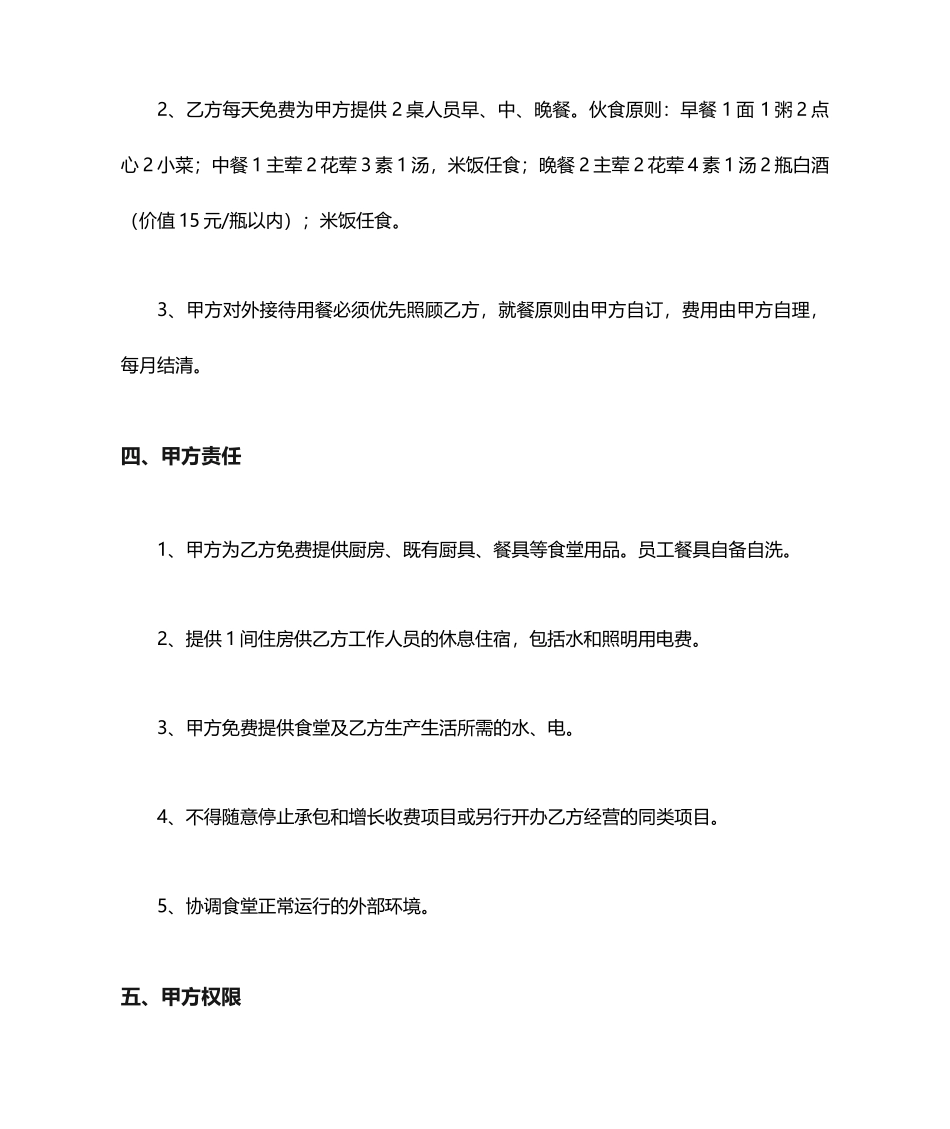 2、乙方每天免费为甲方提供 2 桌人员早、中、晚餐。伙食原则：早餐 1 面 1 粥 2 点心 2 小菜；中餐 1 主荤 2 花荤 3 素 1 汤，米饭任食；晚餐 2 主荤 2 花荤 4 素 1 汤 2 瓶白酒（价值 15 元/瓶以内）；米饭任食。

3、甲方对外接待用餐必须优先照顾乙方，就餐原则由甲方自订，费用由甲方自理，每月结清。

四、甲方责任

1、甲方为乙方免费提供厨房、既有厨具、餐具等食堂用品。员工餐具自备自洗。

2、提供 1 间住房供乙方工作人员的休息住宿，包括水和照明用电费。

3、甲方免费提供食堂及乙方生产生活所需的水、电。

4、不得随意停止承包和增长收费项目或另行开办乙方经营的同类项目。

5、协调食堂正常运行的外部环境。

五、甲方权限